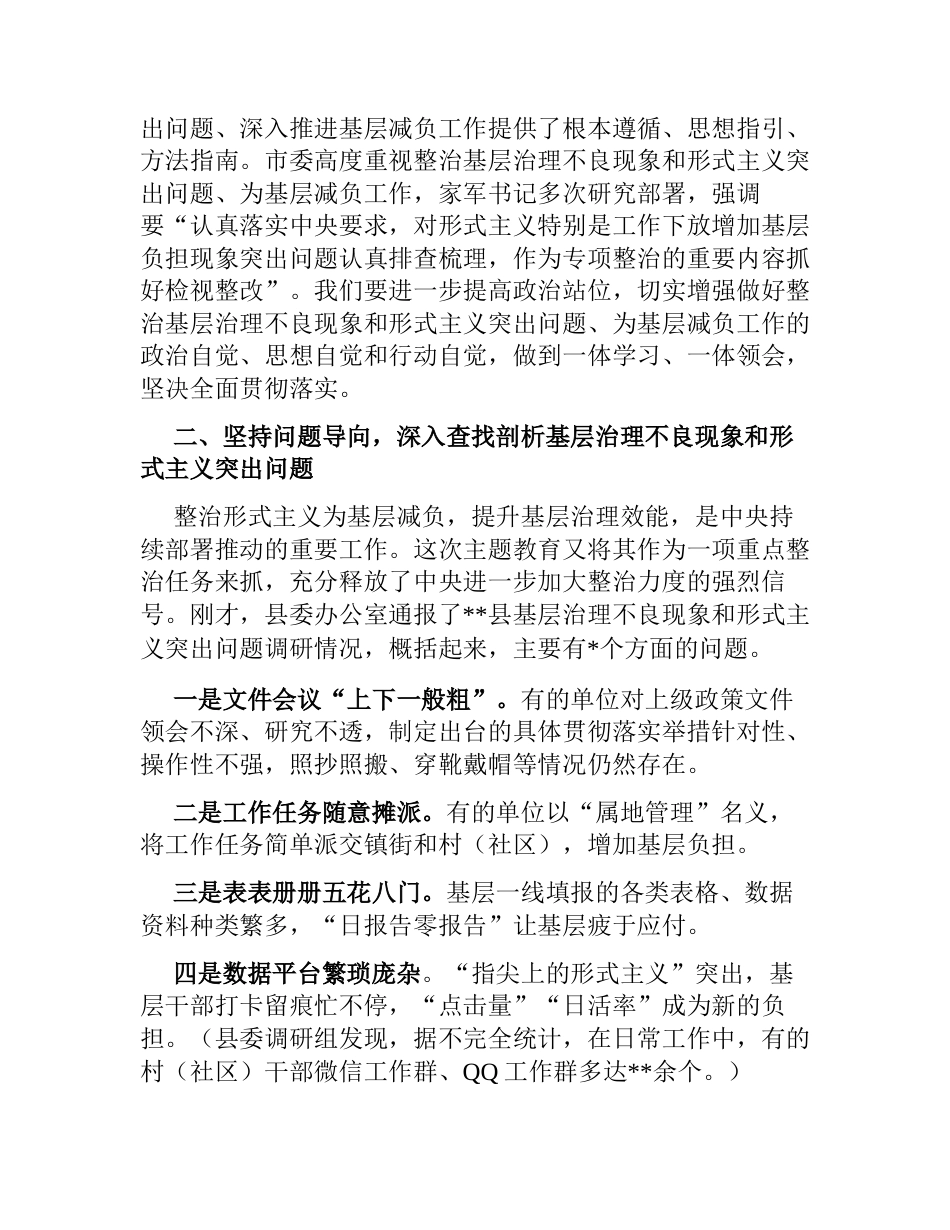 出问题、深入推进基层减负工作提供了根本遵循、思想指引、方法指南。市委高度重视整治基层治理不良现象和形式主义突出问题、为基层减负工作，家军书记多次研究部署，强调要“认真落实中央要求，对形式主义特别是工作下放增加基层负担现象突出问题认真排查梳理，作为专项整治的重要内容抓好检视整改”。我们要进一步提高政治站位，切实增强做好整治基层治理不良现象和形式主义突出问题、为基层减负工作的政治自觉、思想自觉和行动自觉，做到一体学习、一体领会，坚决全面贯彻落实。

二、坚持问题导向，深入查找剖析基层治理不良现象和形式主义突出问题

整治形式主义为基层减负，提升基层治理效能，是中央持续部署推动的重要工作。这次主题教育又将其作为一项重点整治任务来抓，充分释放了中央进一步加大整治力度的强烈信号。刚才，县委办公室通报了**县基层治理不良现象和形式主义突出问题调研情况，概括起来，主要有*个方面的问题。

一是文件会议“上下一般粗”。有的单位对上级政策文件领会不深、研究不透，制定出台的具体贯彻落实举措针对性、操作性不强，照抄照搬、穿靴戴帽等情况仍然存在。

二是工作任务随意摊派。有的单位以“属地管理”名义，将工作任务简单派交镇街和村（社区），增加基层负担。

三是表表册册五花八门。基层一线填报的各类表格、数据资料种类繁多，“日报告零报告”让基层疲于应付。

四是数据平台繁琐庞杂。“指尖上的形式主义”突出，基层干部打卡留痕忙不停，“点击量”“日活率”成为新的负担。（县委调研组发现，据不完全统计，在日常工作中，有的村（社区）干部微信工作群、QQ 工作群多达**余个。）